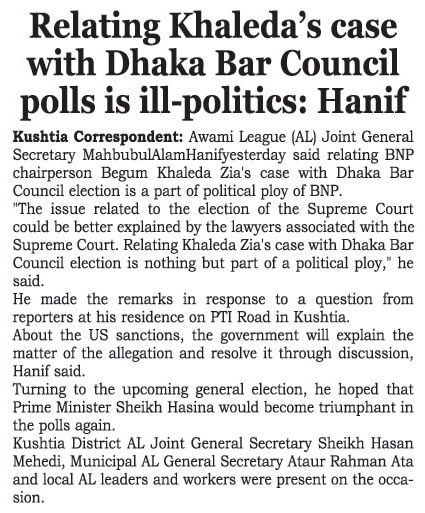 Relating Khaleda's case with Dhaka Bar Council polls is ill-politics: Hanif

Kushtia Correspondent: Awami League (AL) Joint General Secretary MahbubulAlamHanifyesterday said relating BNP chairperson Begum Khaleda Zia's case with Dhaka Bar Council election is a part of political ploy of BNP.

"The issue related to the election of the Supreme Court could be better explained by the lawyers associated with the Supreme Court. Relating Khaleda Zia's case with Dhaka Bar Council election is nothing but part of a political ploy," he said.

He made the remarks in response to a question from reporters at his residence on PTI Road in Kushtia.

About the US sanctions, the government will explain the matter of the allegation and resolve it through discussion, Hanif said.

Turning to the upcoming general election, he hoped that Prime Minister Sheikh Hasina would become triumphant in the polls again.

Kushtia District AL Joint General Secretary Sheikh Hasan Mehedi, Municipal AL General Secretary Ataur Rahman Ata and local AL leaders and workers were present on the occasion.